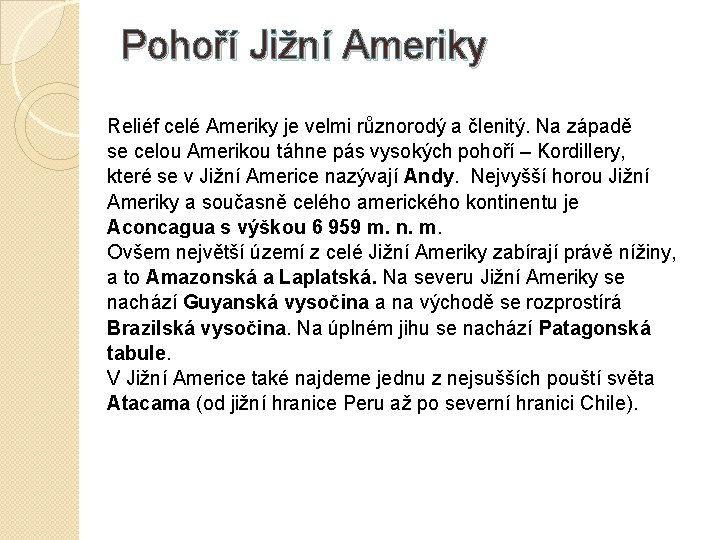 Pohoří Jižní Ameriky

Reliéf celé Ameriky je velmi různorodý a členitý. Na západě se celou Amerikou táhne pás vysokých pohoří – Kordillery, které se v Jižní Americe nazývají Andy. Nejvyšší horou Jižní Ameriky a současně celého amerického kontinentu je Aconcagua s výškou 6 959 m. n. m.
Ovšem největší území z celé Jižní Ameriky zabírají právě nížiny, a to Amazonská a Laplatská. Na severu Jižní Ameriky se nachází Guyanská vysočina a na východě se rozprostírá Brazilská vysočina. Na úplném jihu se nachází Patagonská tabule.
V Jižní Americe také najdeme jednu z nejsušších pouští světa Atacama (od jižní hranice Peru až po severní hranici Chile).